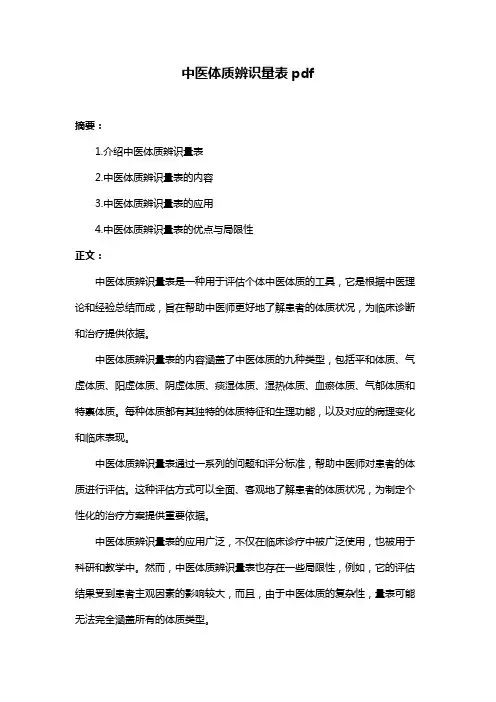 中医体质辨识量表 pdf

摘要：

1.介绍中医体质辨识量表

2.中医体质辨识量表的内容

3.中医体质辨识量表的应用

4.中医体质辨识量表的优点与局限性

正文：

中医体质辨识量表是一种用于评估个体中医体质的工具，它是根据中医理论和经验总结而成，旨在帮助中医师更好地了解患者的体质状况，为临床诊断和治疗提供依据。

中医体质辨识量表的内容涵盖了中医体质的九种类型，包括平和体质、气虚体质、阳虚体质、阴虚体质、痰湿体质、湿热体质、血瘀体质、气郁体质和特禀体质。每种体质都有其独特的体质特征和生理功能，以及对应的病理变化和临床表现。

中医体质辨识量表通过一系列的问题和评分标准，帮助中医师对患者的体质进行评估。这种评估方式可以全面、客观地了解患者的体质状况，为制定个性化的治疗方案提供重要依据。

中医体质辨识量表的应用广泛，不仅在临床诊疗中被广泛使用，也被用于科研和教学中。然而，中医体质辨识量表也存在一些局限性，例如，它的评估结果受到患者主观因素的影响较大，而且，由于中医体质的复杂性，量表可能无法完全涵盖所有的体质类型。